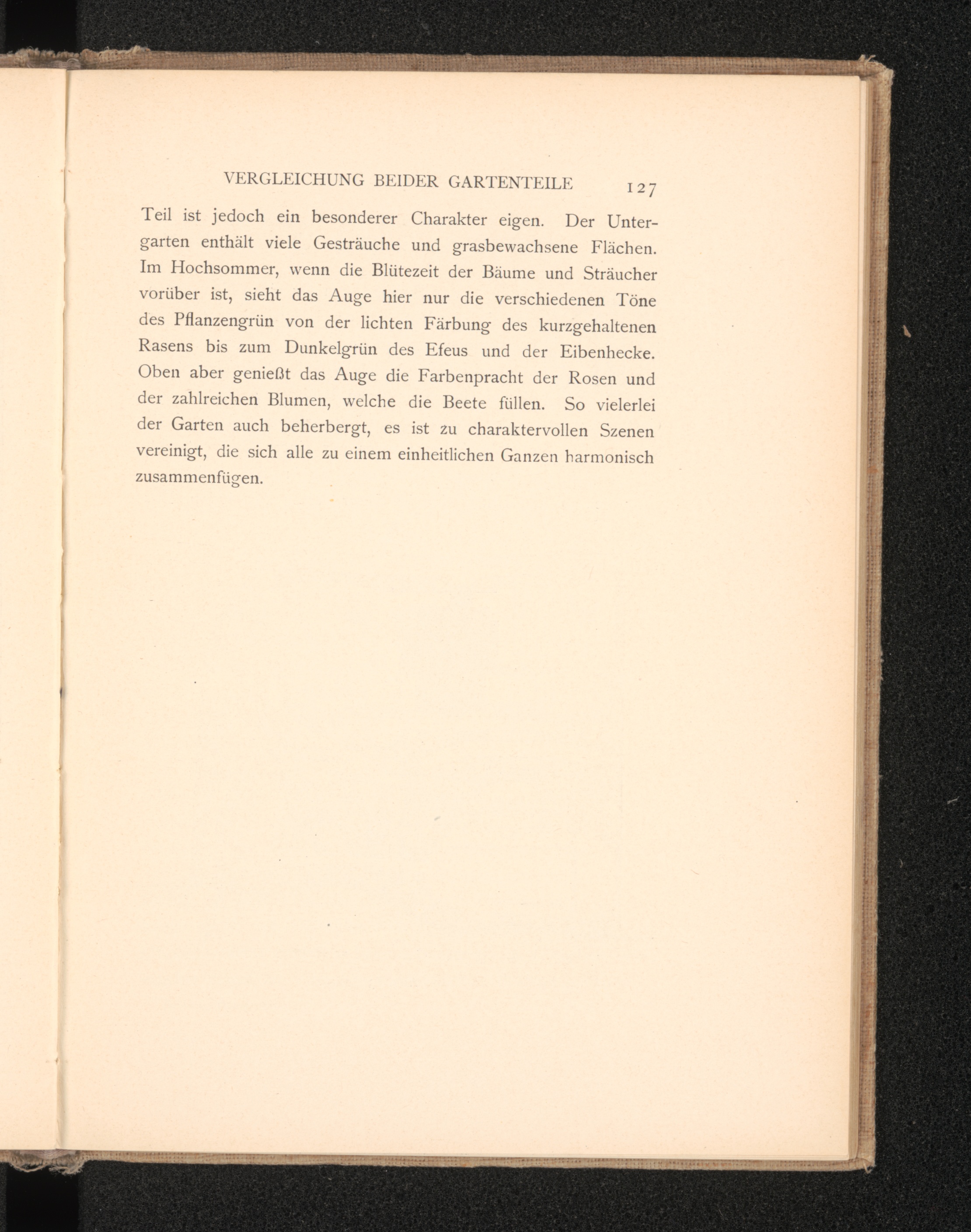 VERGLEICHUNG BEIDER GARTENTEILE 127

Teil ist jedoch ein besonderer Charakter eigen. Der Untergarten enthält viele Gesträuche und grasbewachsene Flächen. Im Hochsommer, wenn die Blütezeit der Bäume und Sträucher vorüber ist, sieht das Auge hier nur die verschiedenen Töne des Pflanzengrün von der lichten Färbung des kurzgehaltenen Rasens bis zum Dunkelgrün des Efeus und der Eibenhecke. Oben aber genießt das Auge die Farbenpracht der Rosen und der zahlreichen Blumen, welche die Beete füllen. So vielerlei der Garten auch beherbergt, es ist zu charaktervollen Szenen vereinigt, die sich alle zu einem einheitlichen Ganzen harmonisch zusammenfügen.